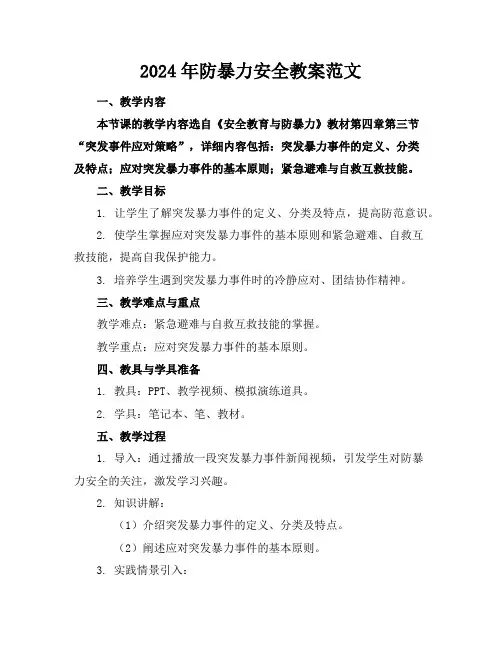 2024年防暴力安全教案范文

一、教学内容

本节课的教学内容选自《安全教育与防暴力》教材第四章第三节“突发事件应对策略”，详细内容包括：突发暴力事件的定义、分类及特点；应对突发暴力事件的基本原则；紧急避难与自救互救技能。

二、教学目标

1. 让学生了解突发暴力事件的定义、分类及特点，提高防范意识。

2. 使学生掌握应对突发暴力事件的基本原则和紧急避难、自救互救技能，提高自我保护能力。

3. 培养学生遇到突发暴力事件时的冷静应对、团结协作精神。

三、教学难点与重点

教学难点：紧急避难与自救互救技能的掌握。

教学重点：应对突发暴力事件的基本原则。

四、教具与学具准备

1. 教具：PPT、教学视频、模拟演练道具。

2. 学具：笔记本、笔、教材。

五、教学过程

1. 导入：通过播放一段突发暴力事件新闻视频，引发学生对防暴力安全的关注，激发学习兴趣。

2. 知识讲解：

（1）介绍突发暴力事件的定义、分类及特点。

（2）阐述应对突发暴力事件的基本原则。

3. 实践情景引入：